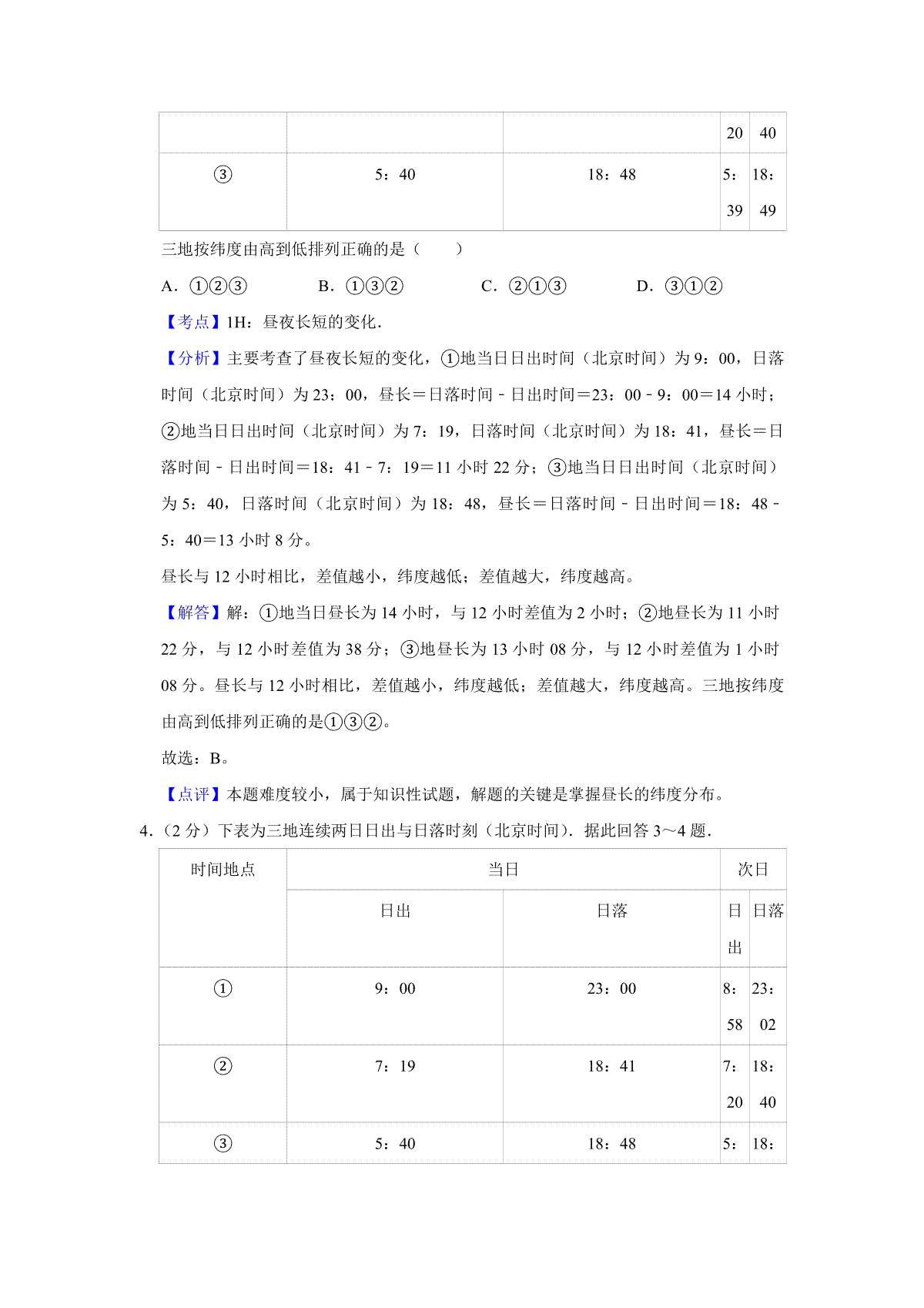 |  |  |  | 20 | 40 |
|---|---|---|---|---|
| ③ | 5：40 | 18：48 | 5：39 | 18：49 |

三地按纬度由高到低排列正确的是（　　）

A．①②③　　B．①③②　　C．②①③　　D．③①②

【考点】1H：昼夜长短的变化．

【分析】主要考查了昼夜长短的变化，①地当日日出时间（北京时间）为 9：00，日落时间（北京时间）为 23：00，昼长＝日落时间－日出时间＝23：00－9：00＝14 小时；②地当日日出时间（北京时间）为 7：19，日落时间（北京时间）为 18：41，昼长＝日落时间－日出时间＝18：41－7：19＝11 小时 22 分；③地当日日出时间（北京时间）为 5：40，日落时间（北京时间）为 18：48，昼长＝日落时间－日出时间＝18：48－5：40＝13 小时 8 分。

昼长与 12 小时相比，差值越小，纬度越低；差值越大，纬度越高。

【解答】解：①地当日昼长为 14 小时，与 12 小时差值为 2 小时；②地昼长为 11 小时 22 分，与 12 小时差值为 38 分；③地昼长为 13 小时 08 分，与 12 小时差值为 1 小时 08 分。昼长与 12 小时相比，差值越小，纬度越低；差值越大，纬度越高。三地按纬度由高到低排列正确的是①③②。

故选：B。

【点评】本题难度较小，属于知识性试题，解题的关键是掌握昼长的纬度分布。

4．（2 分）下表为三地连续两日日出与日落时刻（北京时间）．据此回答 3～4 题．

| 时间地点 | 当日 |  | 次日 |  |
|---|---|---|---|---|
|  | 日出 | 日落 | 日出 | 日落 |
| ① | 9：00 | 23：00 | 8：58 | 23：02 |
| ② | 7：19 | 18：41 | 7：20 | 18：40 |
| ③ | 5：40 | 18：48 | 5： | 18： |